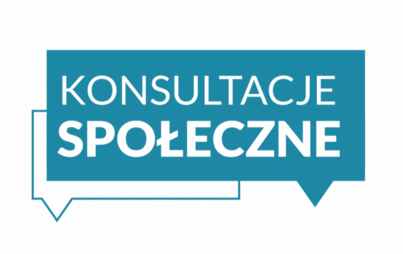 KONSULTACJE
SPOŁECZNE